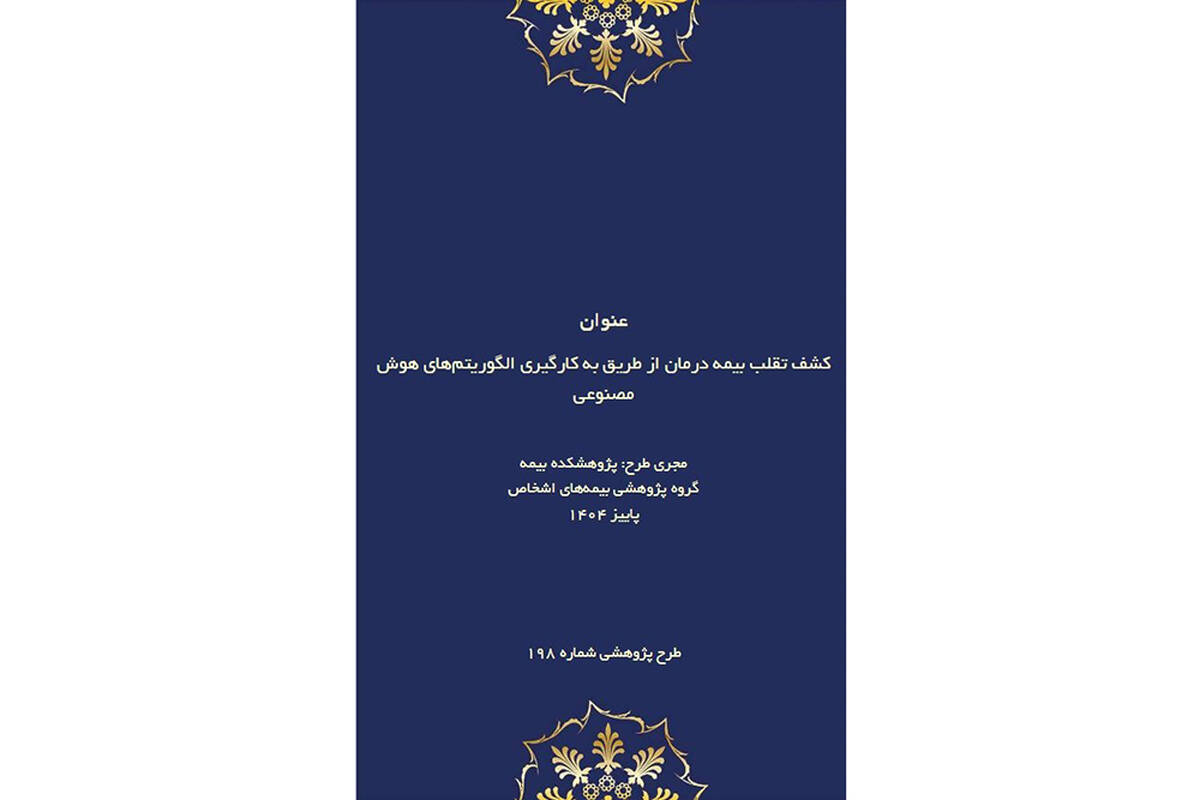 عنوان

کشف تقلب بیمه درمان از طریق به کارگیری الگوریتم‌های هوش مصنوعی

مجری طرح: پژوهشکده بیمه
گروه پژوهشی بیمه‌های اشخاص
پاییز ۱۴۰۴

طرح پژوهشی شماره ۱۹۸